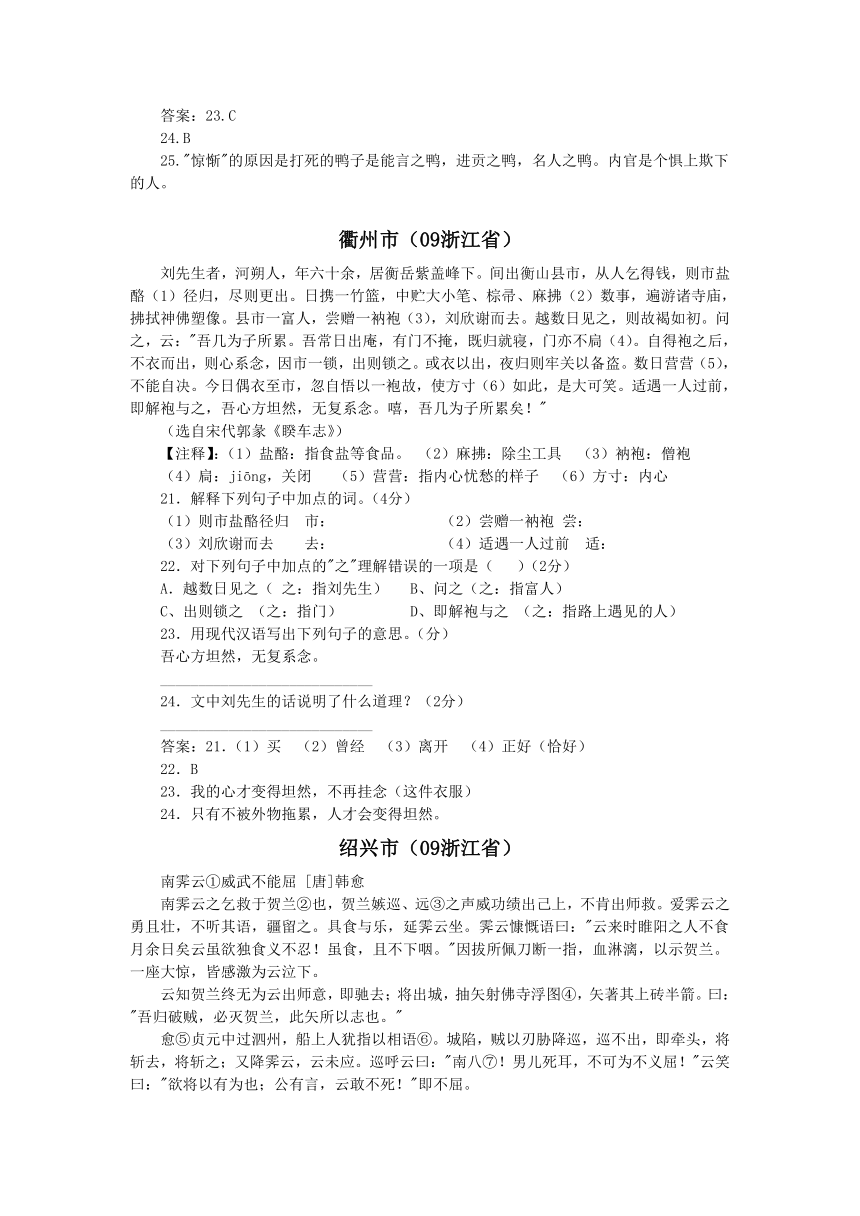 答案：23.C
24.B
25."惊惭"的原因是打死的鸭子是能言之鸭，进贡之鸭，名人之鸭。内官是个惧上欺下的人。

衢州市（09浙江省）

刘先生者，河朔人，年六十余，居衡岳紫盖峰下。间出衡山县市，从人乞得钱，则市盐酪（1）径归，尽则更出。日携一竹篮，中贮大小笔、棕帚、麻拂（2）数事，遍游诸寺庙，拂拭神佛塑像。县市一富人，尝赠一衲袍（3），刘欣谢而去。越数日见之，则故褐如初。问之，云："吾几为子所累。吾常日出庵，有门不掩，既归就寝，门亦不扃（4）。自得袍之后，不衣而出，则心系念，因市一锁，出则锁之。或衣以出，夜归则牢关以备盗。数日营营（5），不能自决。今日偶衣至市，忽自悟以一袍故，使方寸（6）如此，是大可笑。适遇一人过前，即解袍与之，吾心方坦然，无复系念。嘻，吾几为子所累矣！"
（选自宋代郭彖《睽车志》）
【注释】：（1）盐酪：指食盐等食品。 （2）麻拂：除尘工具 （3）衲袍：僧袍 （4）扃：jiōng，关闭 （5）营营：指内心忧愁的样子 （6）方寸：内心
21．解释下列句子中加点的词。(4分)
（1）则市盐酪径归 市： （2）尝赠一衲袍 尝：
（3）刘欣谢而去 去： （4）适遇一人过前 适：
22．对下列句子中加点的"之"理解错误的一项是（ ）（2分）
A．越数日见之（ 之：指刘先生） B、问之（之：指富人）
C、出则锁之 （之：指门） D、即解袍与之 （之：指路上遇见的人）
23．用现代汉语写出下列句子的意思。(分)
吾心方坦然，无复系念。
24．文中刘先生的话说明了什么道理？（2分）
答案：21.（1）买 （2）曾经 （3）离开 （4）正好（恰好）
22．B
23．我的心才变得坦然，不再挂念（这件衣服）
24．只有不被外物拖累，人才会变得坦然。

绍兴市（09浙江省）

南霁云①威武不能屈 [唐]韩愈
南霁云之乞救于贺兰②也，贺兰嫉巡、远③之声威功绩出己上，不肯出师救。爱霁云之勇且壮，不听其语，疆留之。具食与乐，延霁云坐。霁云慷慨语曰："云来时睢阳之人不食月余日矣云虽欲独食义不忍！虽食，且不下咽。"因拔所佩刀断一指，血淋漓，以示贺兰。一座大惊，皆感激为云泣下。
云知贺兰终无为云出师意，即驰去；将出城，抽矢射佛寺浮图④，矢著其上砖半箭。曰："吾归破贼，必灭贺兰，此矢所以志也。"
愈⑤贞元中过泗州，船上人犹指以相语⑥。城陷，贼以刃胁降巡，巡不出，即牵头，将斩去，将斩之；又降霁云，云未应。巡呼云曰："南八⑦！男儿死耳，不可为不义屈！"云笑曰："欲将以有为也；公有言，云敢不死！"即不屈。